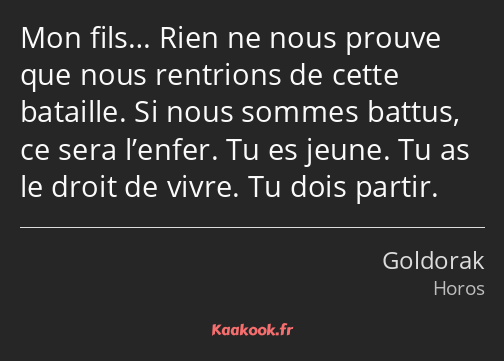 Mon fils… Rien ne nous prouve que nous rentrions de cette bataille. Si nous sommes battus, ce sera l’enfer. Tu es jeune. Tu as le droit de vivre. Tu dois partir.

Goldorak
Horos

Kaakook.fr